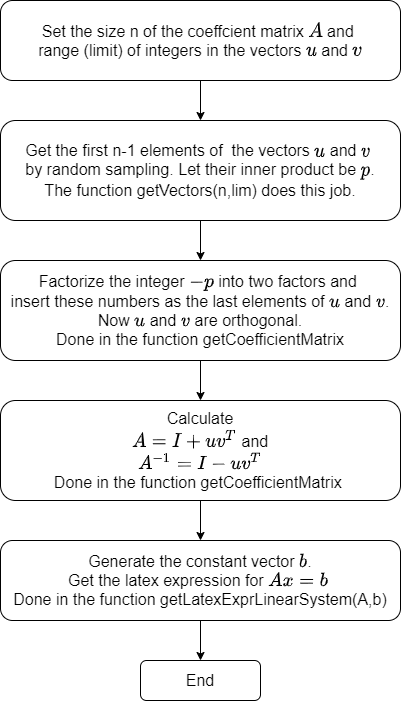 Set the size n of the coeffcient matrix $A$ and range (limit) of integers in the vectors $u$ and $v$

Get the first n-1 elements of the vectors $u$ and $v$ by random sampling. Let their inner product be $p$. The function getVectors(n,lim) does this job.

Factorize the integer $-p$ into two factors and insert these numbers as the last elements of $u$ and $v$. Now $u$ and $v$ are orthogonal. Done in the function getCoefficientMatrix

Calculate
$A = I + uv^T$ and
$A^{-1} = I - uv^T$
Done in the function getCoefficientMatrix

Generate the constant vector $b$.
Get the latex expression for $Ax = b$
Done in the function getLatexExprLinearSystem(A,b)

End